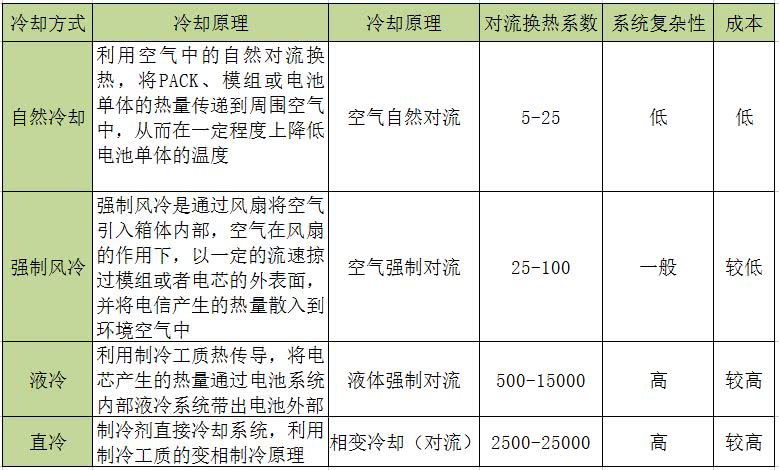 | 冷却方式 | 冷却原理 | 冷却原理 | 对流换热系数 | 系统复杂性 | 成本 |
|---|---|---|---|---|---|
| 自然冷却 | 利用空气中的自然对流换热，将PACK、模组或电池单体的热量传递到周围空气中，从而在一定程度上降低电池单体的温度 | 空气自然对流 | 5-25 | 低 | 低 |
| 强制风冷 | 强制风冷是通过风扇将空气引入箱体内部，空气在风扇的作用下，以一定的流速掠过模组或者电芯的外表面，并将电信产生的热量散入到环境空气中 | 空气强制对流 | 25-100 | 一般 | 较低 |
| 液冷 | 利用制冷工质热传导，将电芯产生的热量通过电池系统内部液冷系统带出电池外部 | 液体强制对流 | 500-15000 | 高 | 较高 |
| 直冷 | 制冷剂直接冷却系统，利用制冷工质的变相制冷原理 | 相变冷却（对流） | 2500-25000 | 高 | 较高 |